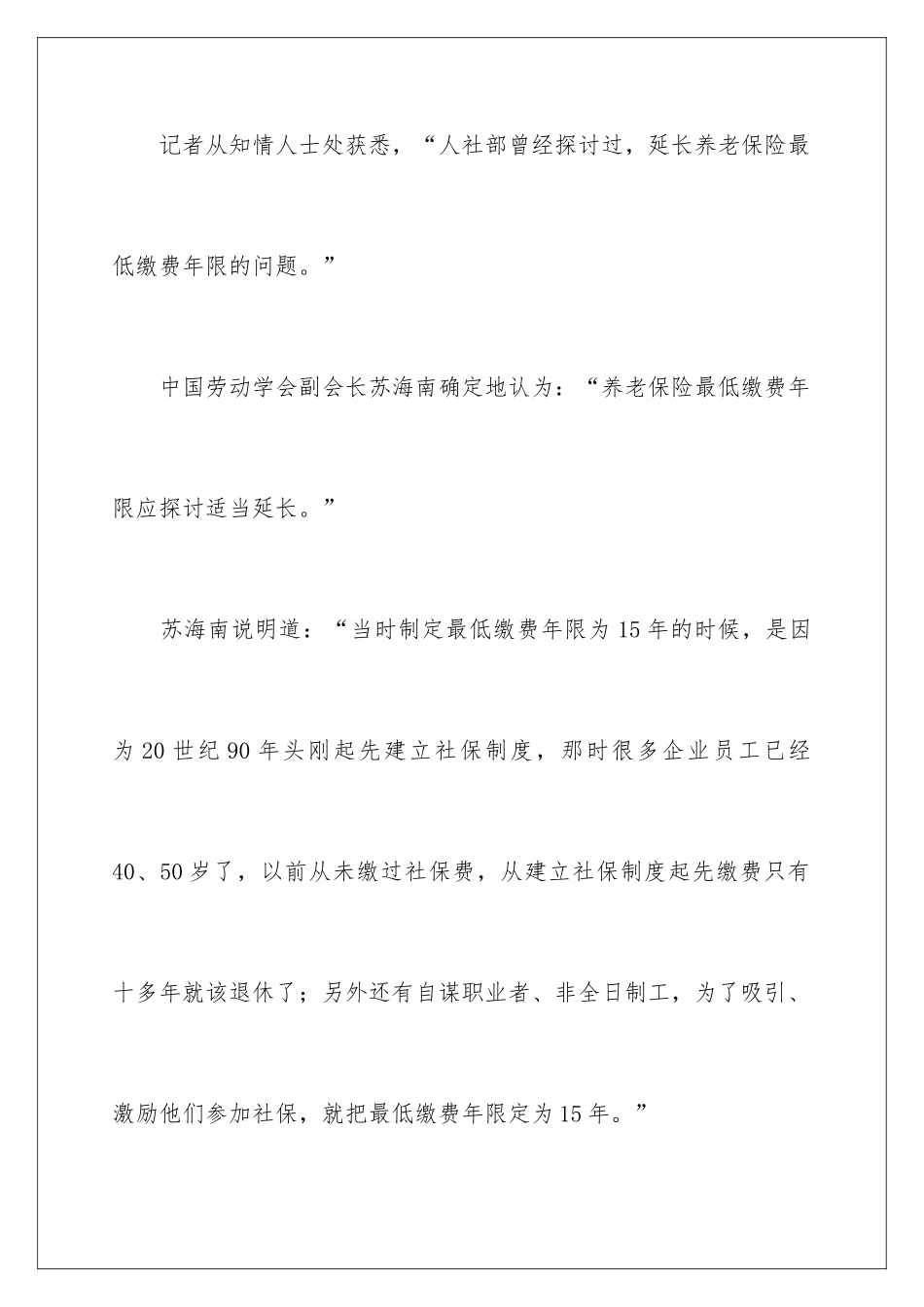 记者从知情人士处获悉，“人社部曾经探讨过，延长养老保险最低缴费年限的问题。”

中国劳动学会副会长苏海南确定地认为：“养老保险最低缴费年限应探讨适当延长。”

苏海南说明道：“当时制定最低缴费年限为15年的时候，是因为20世纪90年头刚起先建立社保制度，那时很多企业员工已经40、50岁了，以前从未缴过社保费，从建立社保制度起先缴费只有十多年就该退休了；另外还有自谋职业者、非全日制工，为了吸引、激励他们参加社保，就把最低缴费年限定为15年。”